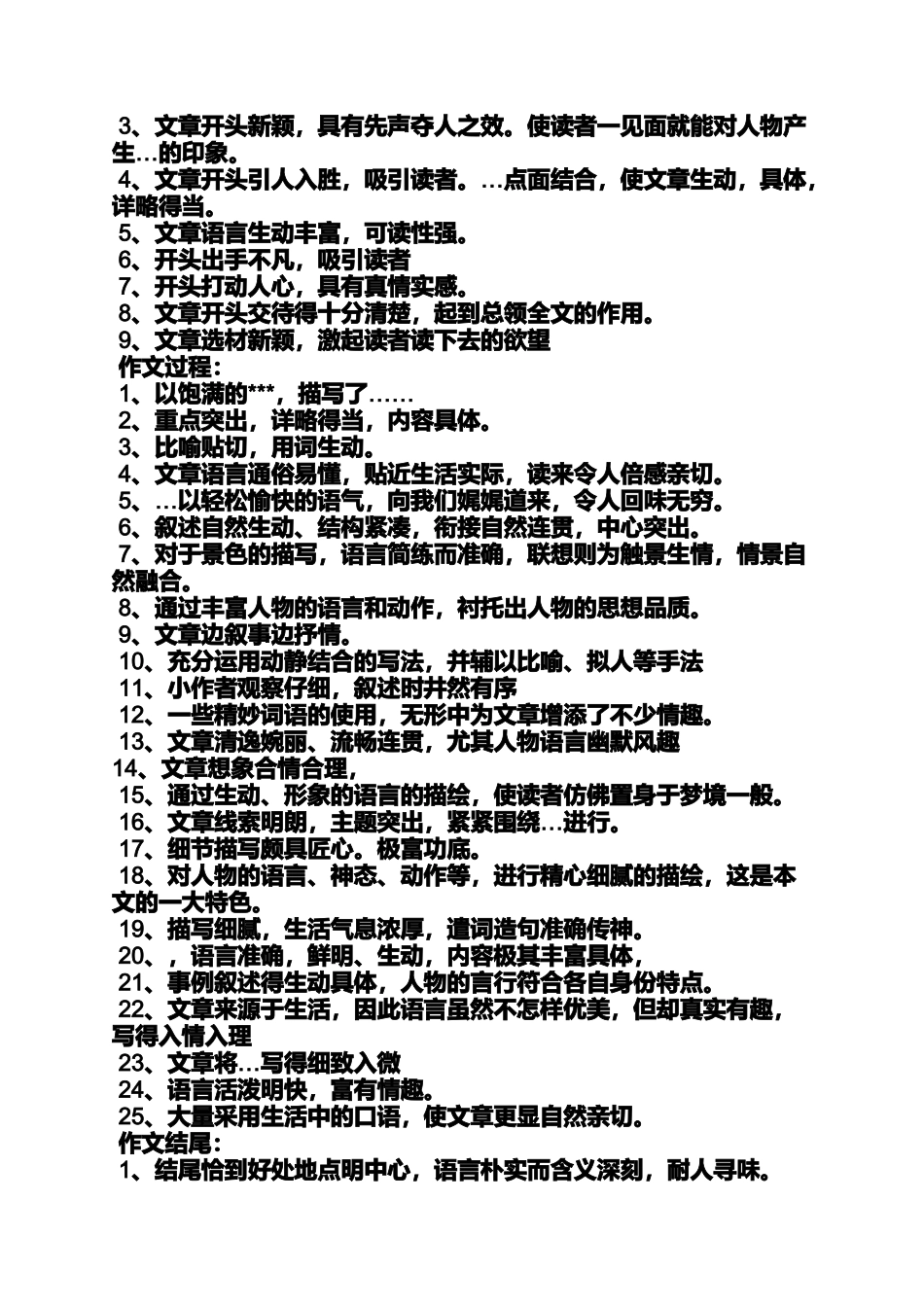 3、文章开头新颖，具有先声夺人之效。使读者一见面就能对人物产生…的印象。
4、文章开头引人入胜，吸引读者。…点面结合，使文章生动，具体，详略得当。
5、文章语言生动丰富，可读性强。
6、开头出手不凡，吸引读者
7、开头打动人心，具有真情实感。
8、文章开头交待得十分清楚，起到总领全文的作用。
9、文章选材新颖，激起读者读下去的欲望
作文过程：
1、以饱满的***，描写了……
2、重点突出，详略得当，内容具体。
3、比喻贴切，用词生动。
4、文章语言通俗易懂，贴近生活实际，读来令人倍感亲切。
5、…以轻松愉快的语气，向我们娓娓道来，令人回味无穷。
6、叙述自然生动、结构紧凑，衔接自然连贯，中心突出。
7、对于景色的描写，语言简练而准确，联想则为触景生情，情景自然融合。
8、通过丰富人物的语言和动作，衬托出人物的思想品质。
9、文章边叙事边抒情。
10、充分运用动静结合的写法，并辅以比喻、拟人等手法
11、小作者观察仔细，叙述时井然有序
12、一些精妙词语的使用，无形中为文章增添了不少情趣。
13、文章清逸婉丽、流畅连贯，尤其人物语言幽默风趣
14、文章想象合情合理，
15、通过生动、形象的语言的描绘，使读者仿佛置身于梦境一般。
16、文章线索明朗，主题突出，紧紧围绕…进行。
17、细节描写颇具匠心。极富功底。
18、对人物的语言、神态、动作等，进行精心细腻的描绘，这是本文的一大特色。
19、描写细腻，生活气息浓厚，遣词造句准确传神。
20、，语言准确，鲜明、生动，内容极其丰富具体，
21、事例叙述得生动具体，人物的言行符合各自身份特点。
22、文章来源于生活，因此语言虽然不怎样优美，但却真实有趣，写得入情入理
23、文章将…写得细致入微
24、语言活泼明快，富有情趣。
25、大量采用生活中的口语，使文章更显自然亲切。
作文结尾：
1、结尾恰到好处地点明中心，语言朴实而含义深刻，耐人寻味。